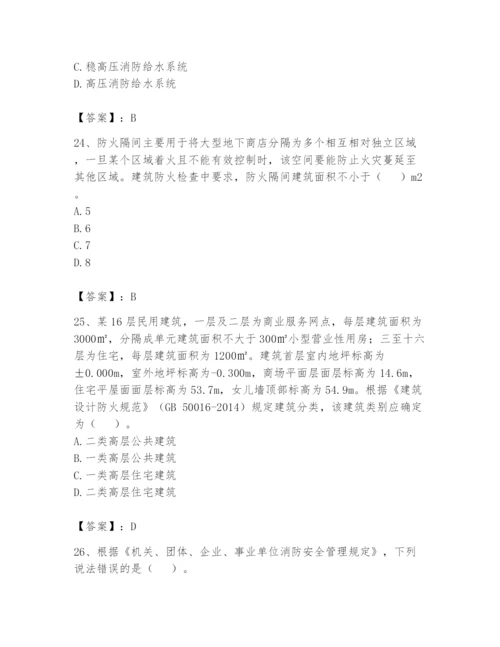 C.稳高压消防给水系统
D.高压消防给水系统

【答案】：B

24、防火隔间主要用于将大型地下商店分隔为多个相互相对独立区域，一旦某个区域着火且不能有效控制时，该空间要能防止火灾蔓延至其他区域。建筑防火检查中要求，防火隔间建筑面积不小于（　）m2。
A.5
B.6
C.7
D.8

【答案】：B

25、某16层民用建筑，一层及二层为商业服务网点，每层建筑面积为3000㎡，分隔成单元建筑面积不大于300㎡小型营业性用房；三至十六层为住宅，每层建筑面积为1200㎡。建筑首层室内地坪标高为±0.000m，室外地坪标高为-0.300m，商场平面层面层标高为14.6m，住宅平屋面面层标高为53.7m，女儿墙顶部标高为54.9m。根据《建筑设计防火规范》（GB 50016-2014）规定建筑分类，该建筑类别应确定为（　）。
A.二类高层公共建筑
B.一类高层公共建筑
C.一类高层住宅建筑
D.二类高层住宅建筑

【答案】：D

26、根据《机关、团体、企业、事业单位消防安全管理规定》，下列说法错误的是（　）。